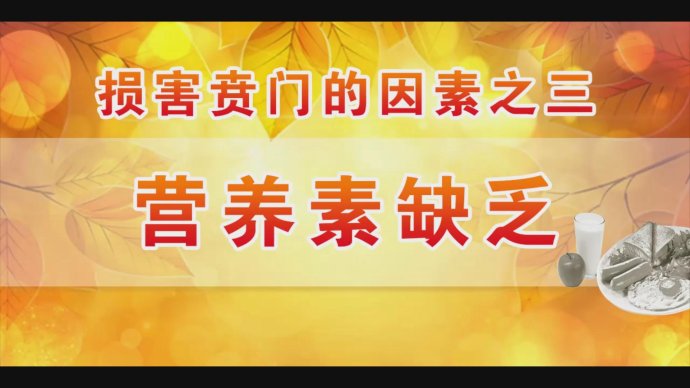 损害贲门的因素之三

营养素缺乏